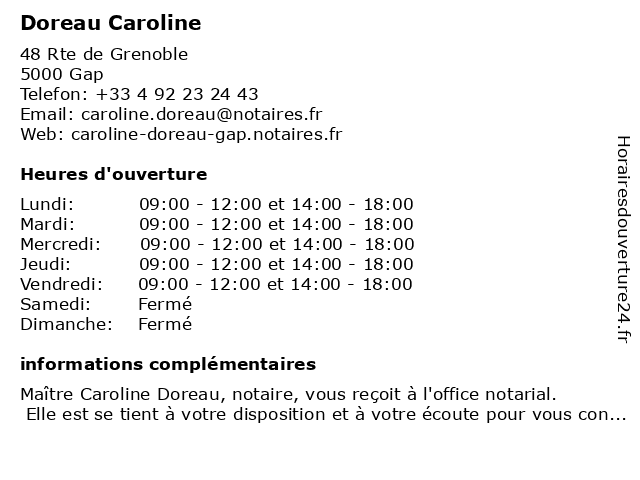 Doreau Caroline

48 Rte de Grenoble
5000 Gap
Telefon: +33 4 92 23 24 43
Email: caroline.doreau@notaires.fr
Web: caroline-doreau-gap.notaires.fr

Heures d'ouverture

| | |
|---|---|
| Lundi: | 09:00 - 12:00 et 14:00 - 18:00 |
| Mardi: | 09:00 - 12:00 et 14:00 - 18:00 |
| Mercredi: | 09:00 - 12:00 et 14:00 - 18:00 |
| Jeudi: | 09:00 - 12:00 et 14:00 - 18:00 |
| Vendredi: | 09:00 - 12:00 et 14:00 - 18:00 |
| Samedi: | Fermé |
| Dimanche: | Fermé |

informations complémentaires

Maître Caroline Doreau, notaire, vous reçoit à l'office notarial.
Elle est se tient à votre disposition et à votre écoute pour vous con...

Horairesdouverture24.fr